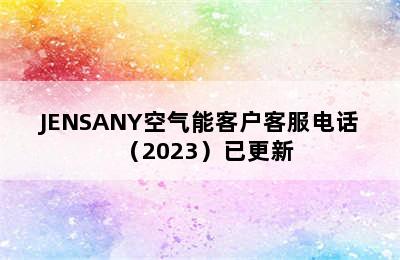 JENSANY空气能客户客服电话（2023）已更新